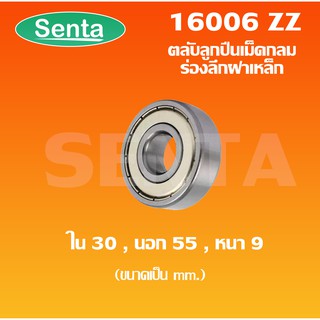 Senta

16006 ZZ

ตลับลูกปืนเม็ดกลม ร่องลึกฝาเหล็ก

SENTA

ใน 30 , นอก 55 , หนา 9

(ขนาดเป็น mm.)